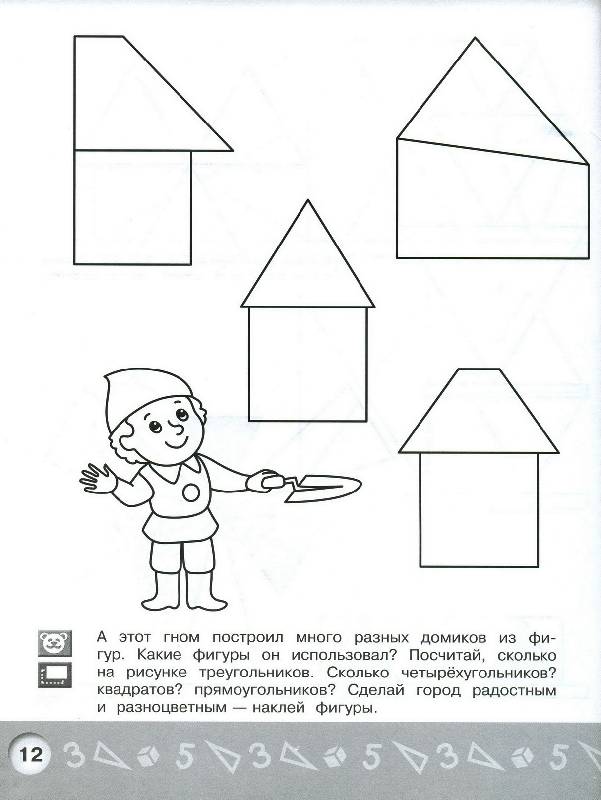 А этот гном построил много разных домиков из фигур. Какие фигуры он использовал? Посчитай, сколько на рисунке треугольников. Сколько четырёхугольников? квадратов? прямоугольников? Сделай город радостным и разноцветным — наклей фигуры.

12 3 5 3 5 3 5